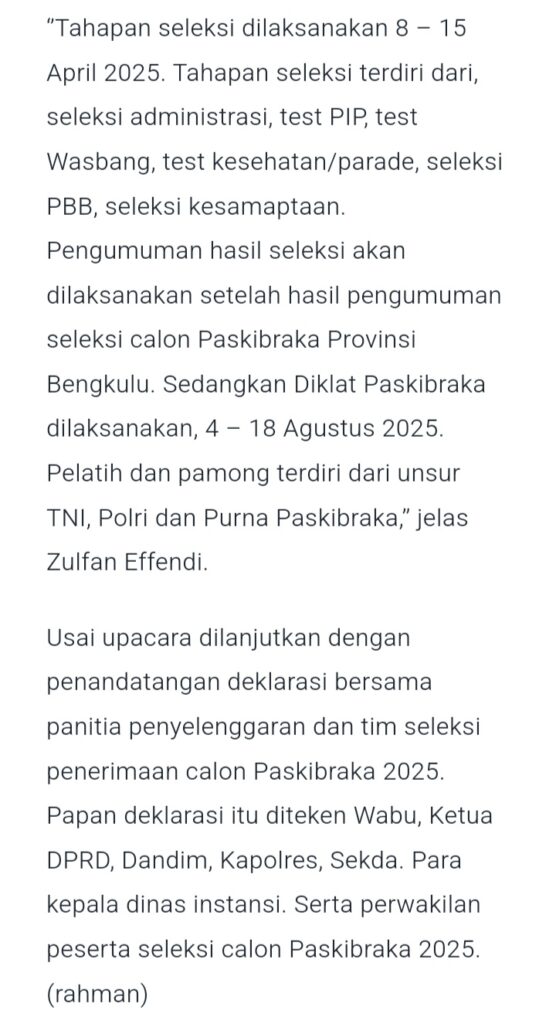 "Tahapan seleksi dilaksanakan 8 – 15 April 2025. Tahapan seleksi terdiri dari, seleksi administrasi, test PIP, test Wasbang, test kesehatan/parade, seleksi PBB, seleksi kesamaptaan. Pengumuman hasil seleksi akan dilaksanakan setelah hasil pengumuman seleksi calon Paskibraka Provinsi Bengkulu. Sedangkan Diklat Paskibraka dilaksanakan, 4 – 18 Agustus 2025. Pelatih dan pamong terdiri dari unsur TNI, Polri dan Purna Paskibraka," jelas Zulfan Effendi.

Usai upacara dilanjutkan dengan penandatangan deklarasi bersama panitia penyelenggaran dan tim seleksi penerimaan calon Paskibraka 2025. Papan deklarasi itu diteken Wabu, Ketua DPRD, Dandim, Kapolres, Sekda. Para kepala dinas instansi. Serta perwakilan peserta seleksi calon Paskibraka 2025. (rahman)